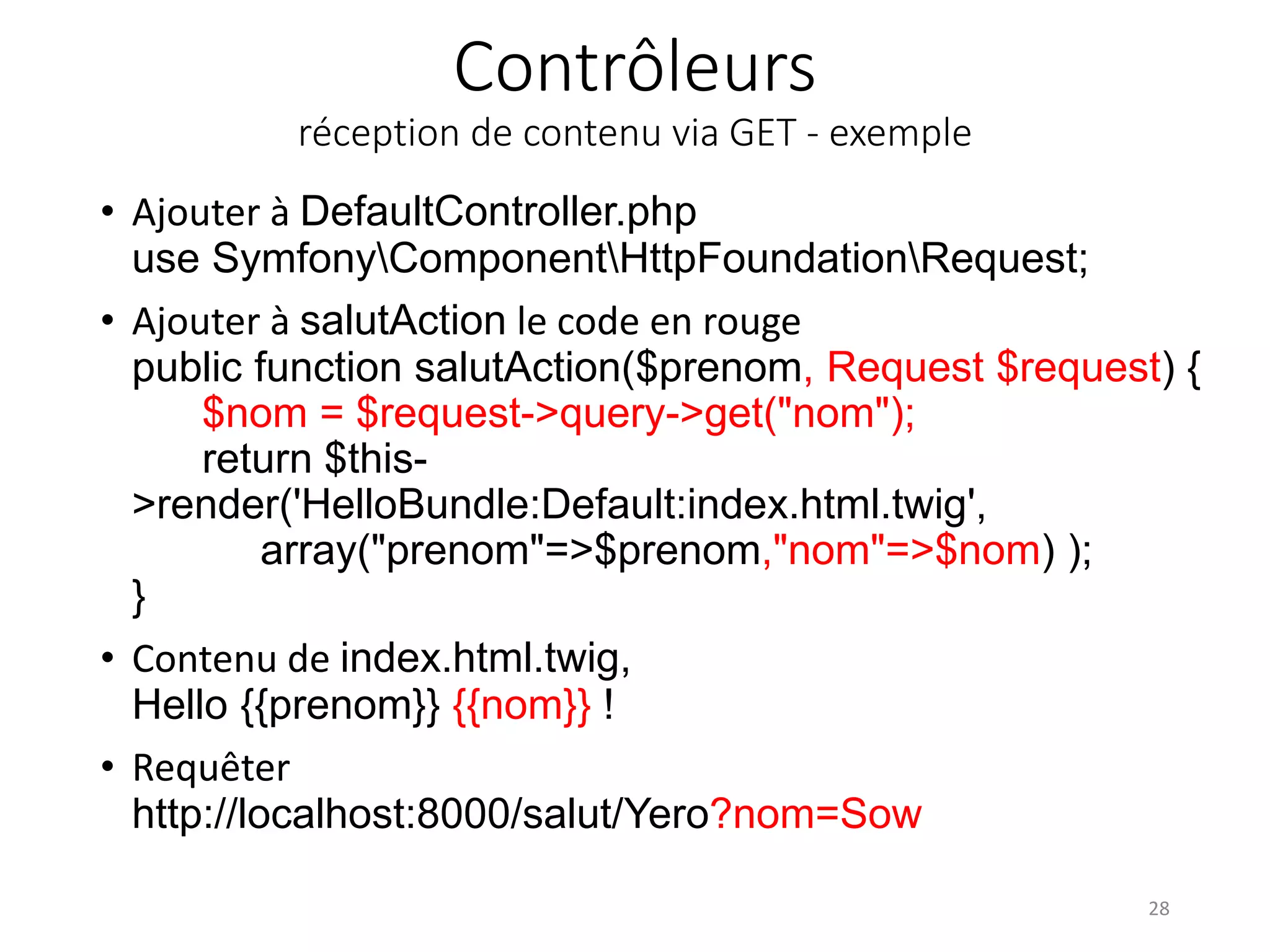 Contrôleurs
réception de contenu via GET - exemple

• Ajouter à DefaultController.php
use Symfony\Component\HttpFoundation\Request;

• Ajouter à salutAction le code en rouge
public function salutAction($prenom, Request $request) {
$nom = $request->query->get("nom");
return $this->render('HelloBundle:Default:index.html.twig',
array("prenom"=>$prenom,"nom"=>$nom) );
}

• Contenu de index.html.twig,
Hello {{prenom}} {{nom}} !

• Requêter
http://localhost:8000/salut/Yero?nom=Sow

28